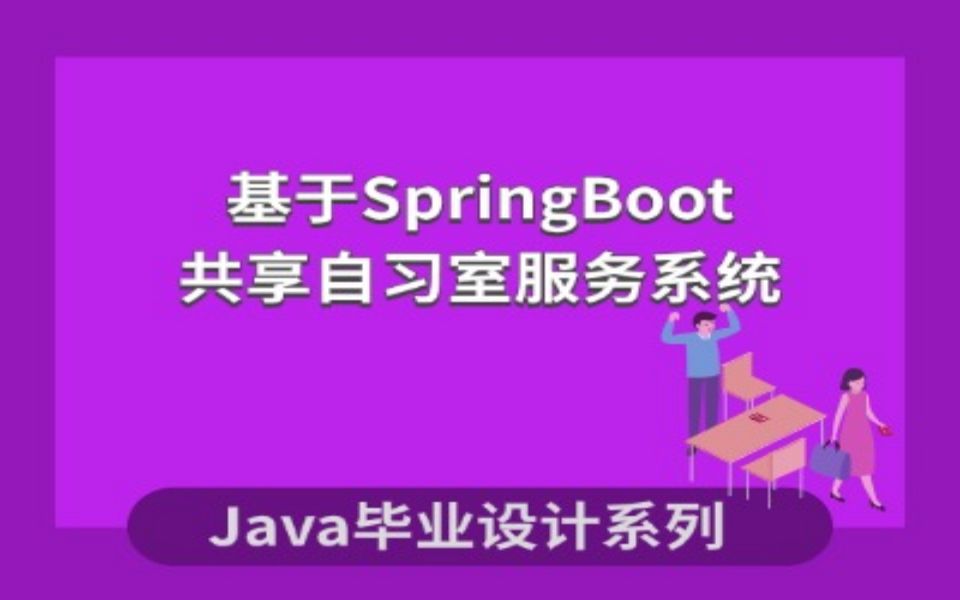 基于SpringBoot
共享自习室服务系统

Java毕业设计系列